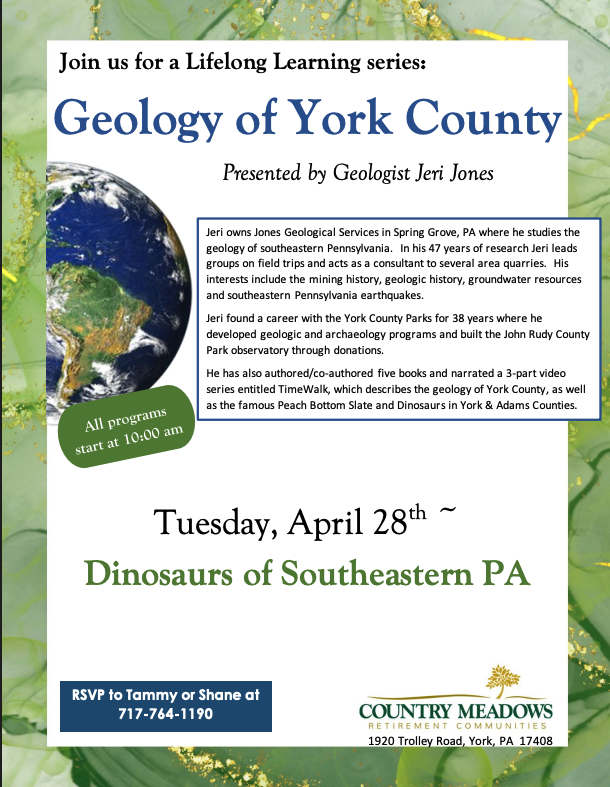 Join us for a Lifelong Learning series:

Geology of York County

Presented by Geologist Jeri Jones

Jeri owns Jones Geological Services in Spring Grove, PA where he studies the geology of southeastern Pennsylvania. In his 47 years of research Jeri leads groups on field trips and acts as a consultant to several area quarries. His interests include the mining history, geologic history, groundwater resources and southeastern Pennsylvania earthquakes.

Jeri found a career with the York County Parks for 38 years where he developed geologic and archaeology programs and built the John Rudy County Park observatory through donations.

He has also authored/co-authored five books and narrated a 3-part video series entitled TimeWalk, which describes the geology of York County, as well as the famous Peach Bottom Slate and Dinosaurs in York & Adams Counties.

All programs start at 10:00 am

Tuesday, April 28$^{th}$ ~

Dinosaurs of Southeastern PA

RSVP to Tammy or Shane at 717-764-1190

COUNTRY MEADOWS
RETIREMENT COMMUNITIES
1920 Trolley Road, York, PA 17408